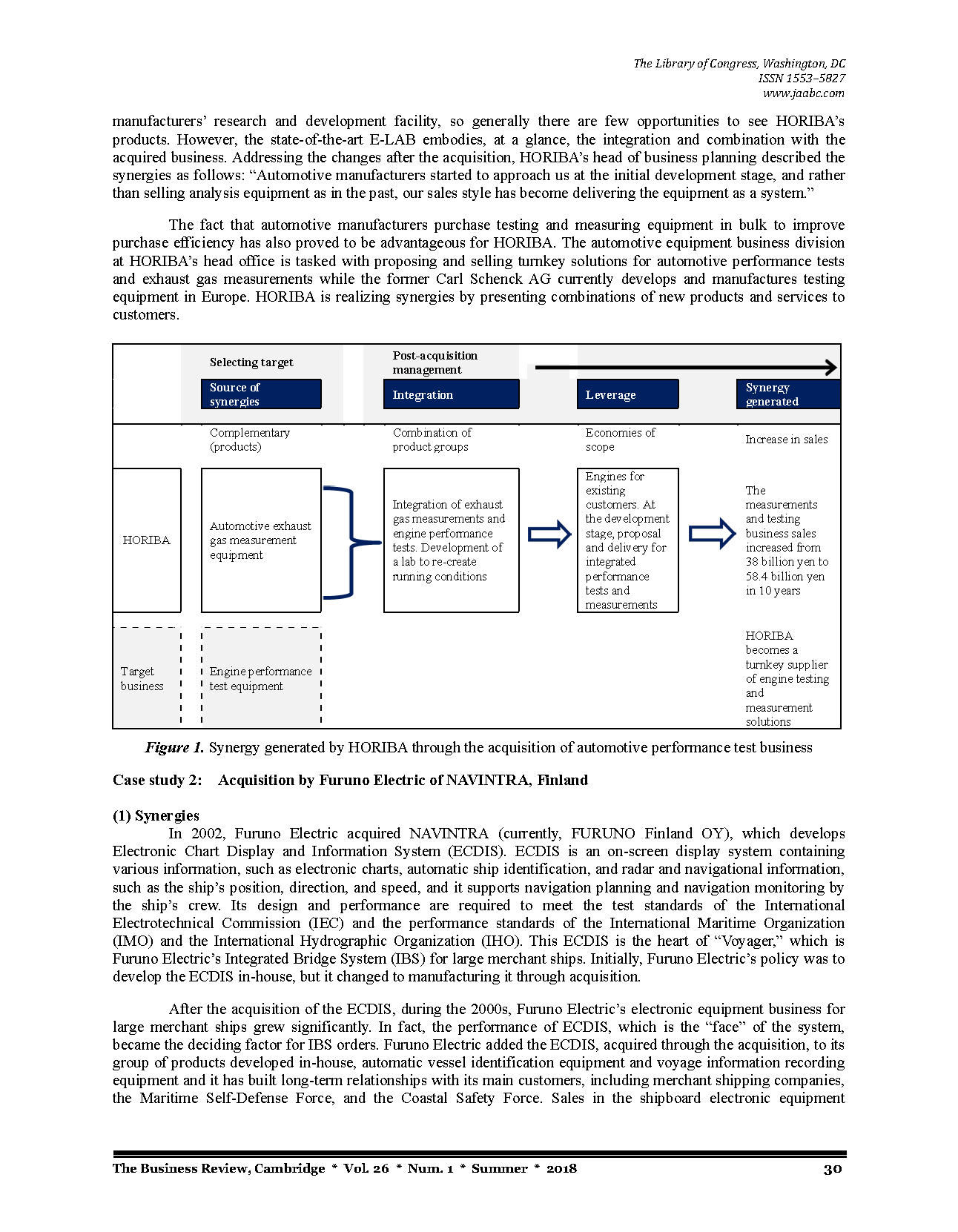 The Library of Congress, Washington, DC
ISSN 1553–5827
www.jaabc.com

manufacturers' research and development facility, so generally there are few opportunities to see HORIBA's products. However, the state-of-the-art E-LAB embodies, at a glance, the integration and combination with the acquired business. Addressing the changes after the acquisition, HORIBA's head of business planning described the synergies as follows: "Automotive manufacturers started to approach us at the initial development stage, and rather than selling analysis equipment as in the past, our sales style has become delivering the equipment as a system."

The fact that automotive manufacturers purchase testing and measuring equipment in bulk to improve purchase efficiency has also proved to be advantageous for HORIBA. The automotive equipment business division at HORIBA's head office is tasked with proposing and selling turnkey solutions for automotive performance tests and exhaust gas measurements while the former Carl Schenck AG currently develops and manufactures testing equipment in Europe. HORIBA is realizing synergies by presenting combinations of new products and services to customers.

Selecting target

Post-acquisition management

Source of synergies

Integration

Leverage

Synergy generated

Complementary (products)

Combination of product groups

Economies of scope

Increase in sales

HORIBA

Automotive exhaust gas measurement equipment

Integration of exhaust gas measurements and engine performance tests. Development of a lab to re-create running conditions

Engines for existing customers. At the development stage, proposal and delivery for integrated performance tests and measurements

The measurements and testing business sales increased from 38 billion yen to 58.4 billion yen in 10 years

Target business

Engine performance test equipment

HORIBA becomes a turnkey supplier of engine testing and measurement solutions

Figure 1. Synergy generated by HORIBA through the acquisition of automotive performance test business

Case study 2: Acquisition by Furuno Electric of NAVINTRA, Finland

(1) Synergies
In 2002, Furuno Electric acquired NAVINTRA (currently, FURUNO Finland OY), which develops Electronic Chart Display and Information System (ECDIS). ECDIS is an on-screen display system containing various information, such as electronic charts, automatic ship identification, and radar and navigational information, such as the ship's position, direction, and speed, and it supports navigation planning and navigation monitoring by the ship's crew. Its design and performance are required to meet the test standards of the International Electrotechnical Commission (IEC) and the performance standards of the International Maritime Organization (IMO) and the International Hydrographic Organization (IHO). This ECDIS is the heart of "Voyager," which is Furuno Electric's Integrated Bridge System (IBS) for large merchant ships. Initially, Furuno Electric's policy was to develop the ECDIS in-house, but it changed to manufacturing it through acquisition.

After the acquisition of the ECDIS, during the 2000s, Furuno Electric's electronic equipment business for large merchant ships grew significantly. In fact, the performance of ECDIS, which is the "face" of the system, became the deciding factor for IBS orders. Furuno Electric added the ECDIS, acquired through the acquisition, to its group of products developed in-house, automatic vessel identification equipment and voyage information recording equipment and it has built long-term relationships with its main customers, including merchant shipping companies, the Maritime Self-Defense Force, and the Coastal Safety Force. Sales in the shipboard electronic equipment

The Business Review, Cambridge * Vol. 26 * Num. 1 * Summer * 2018 30